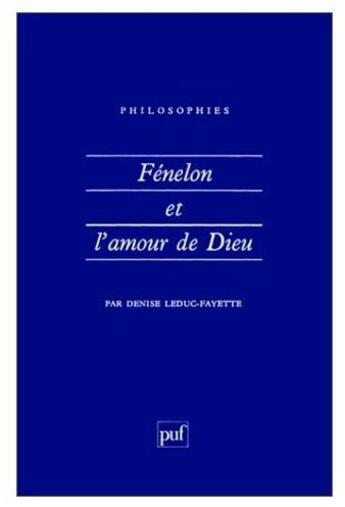 PHILOSOPHIES

Fénelon
et
l'amour de Dieu

PAR DENISE LEDUC-FAYETTE

puf